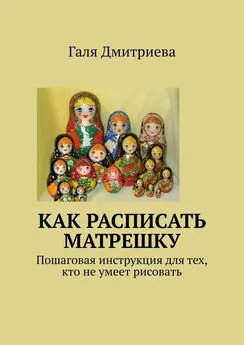 Галя Дмитриева

КАК РАСПИСАТЬ МАТРЕШКУ

Пошаговая инструкция для тех, кто не умеет рисовать